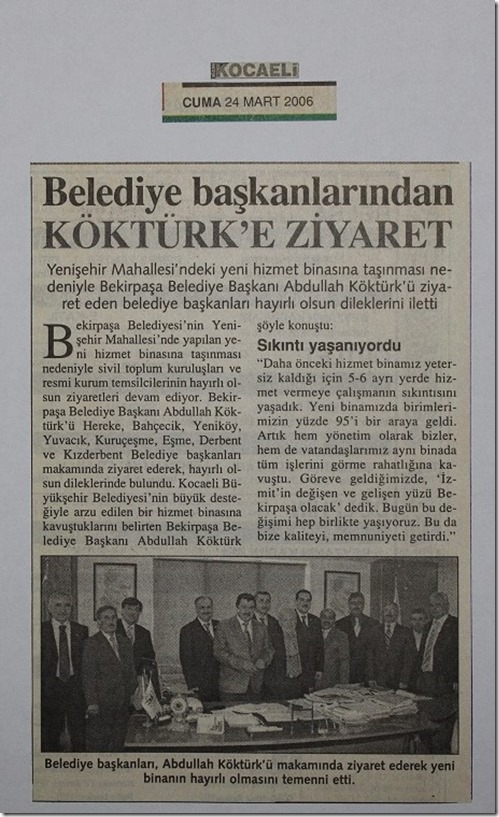 KOCAELİ

CUMA 24 MART 2006

Belediye başkanlarından KÖKTÜRK'E ZİYARET

Yenişehir Mahallesi'ndeki yeni hizmet binasına taşınması nedeniyle Bekirpaşa Belediye Başkanı Abdullah Köktürk'ü ziyaret eden belediye başkanları hayırlı olsun dileklerini iletti

Bekirpaşa Belediyesi'nin Yenişehir Mahallesi'nde yapılan yeni hizmet binasına taşınması nedeniyle sivil toplum kuruluşları ve resmi kurum temsilcilerinin hayırlı olsun ziyaretleri devam ediyor. Bekirpaşa Belediye Başkanı Abdullah Köktürk'ü Hereke, Bahçecik, Yeniköy, Yuvacık, Kuruçeşme, Eşme, Derbent ve Kızderbent Belediye başkanları makamında ziyaret ederek, hayırlı olsun dileklerinde bulundu. Kocaeli Büyükşehir Belediyesi'nin büyük desteğiyle arzu edilen bir hizmet binasına kavuştuklarını belirten Bekirpaşa Belediye Başkanı Abdullah Köktürk şöyle konuştu:

Sıkıntı yaşanıyordu

"Daha önceki hizmet binamız yetersiz kaldığı için 5-6 ayrı yerde hizmet vermeye çalışmanın sıkıntısını yaşadık. Yeni binamızda birimlerimizin yüzde 95'i bir araya geldi. Artık hem yönetim olarak bizler, hem de vatandaşlarımız aynı binada tüm işlerini görme rahatlığına kavuştu. Göreve geldiğimizde, 'İzmit'in değişen ve gelişen yüzü Bekirpaşa olacak' dedik. Bugün bu değişimi hep birlikte yaşıyoruz. Bu da bize kaliteyi, memnuniyeti getirdi."

Belediye başkanları, Abdullah Köktürk'ü makamında ziyaret ederek yeni binanın hayırlı olmasını temenni etti.